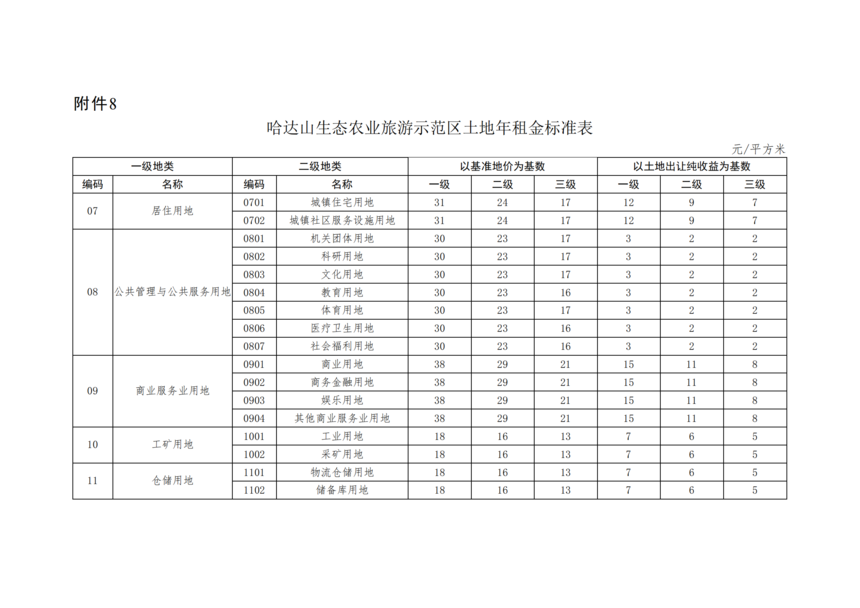 附件8

哈达山生态农业旅游示范区土地年租金标准表

元/平方米

| 一级地类 | | 二级地类 | | 以基准地价为基数 | | | 以土地出让纯收益为基数 | | |
|---|---|---|---|---|---|---|---|---|---|
| 编码 | 名称 | 编码 | 名称 | 一级 | 二级 | 三级 | 一级 | 二级 | 三级 |
| 07 | 居住用地 | 0701 | 城镇住宅用地 | 31 | 24 | 17 | 12 | 9 | 7 |
| | | 0702 | 城镇社区服务设施用地 | 31 | 24 | 17 | 12 | 9 | 7 |
| 08 | 公共管理与公共服务用地 | 0801 | 机关团体用地 | 30 | 23 | 17 | 3 | 2 | 2 |
| | | 0802 | 科研用地 | 30 | 23 | 17 | 3 | 2 | 2 |
| | | 0803 | 文化用地 | 30 | 23 | 17 | 3 | 2 | 2 |
| | | 0804 | 教育用地 | 30 | 23 | 16 | 3 | 2 | 2 |
| | | 0805 | 体育用地 | 30 | 23 | 17 | 3 | 2 | 2 |
| | | 0806 | 医疗卫生用地 | 30 | 23 | 16 | 3 | 2 | 2 |
| | | 0807 | 社会福利用地 | 30 | 23 | 16 | 3 | 2 | 2 |
| 09 | 商业服务业用地 | 0901 | 商业用地 | 38 | 29 | 21 | 15 | 11 | 8 |
| | | 0902 | 商务金融用地 | 38 | 29 | 21 | 15 | 11 | 8 |
| | | 0903 | 娱乐用地 | 38 | 29 | 21 | 15 | 11 | 8 |
| | | 0904 | 其他商业服务业用地 | 38 | 29 | 21 | 15 | 11 | 8 |
| 10 | 工矿用地 | 1001 | 工业用地 | 18 | 16 | 13 | 7 | 6 | 5 |
| | | 1002 | 采矿用地 | 18 | 16 | 13 | 7 | 6 | 5 |
| 11 | 仓储用地 | 1101 | 物流仓储用地 | 18 | 16 | 13 | 7 | 6 | 5 |
| | | 1102 | 储备库用地 | 18 | 16 | 13 | 7 | 6 | 5 |